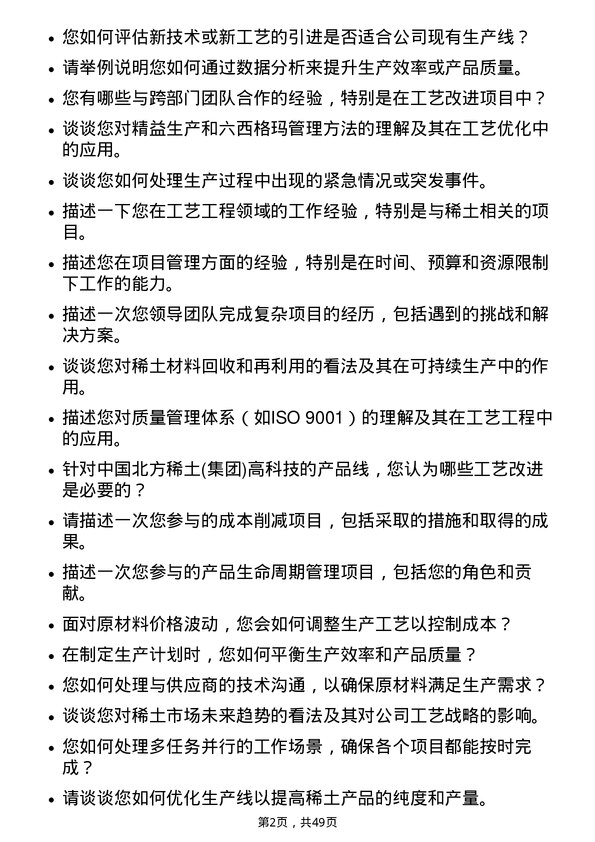 • 您如何评估新技术或新工艺的引进是否适合公司现有生产线？
• 请举例说明您如何通过数据分析来提升生产效率或产品质量。
• 您有哪些与跨部门团队合作的经验，特别是在工艺改进项目中？
• 谈谈您对精益生产和六西格玛管理方法的理解及其在工艺优化中的应用。
• 谈谈您如何处理生产过程中出现的紧急情况或突发事件。
• 描述一下您在工艺工程领域的工作经验，特别是与稀土相关的项目。
• 描述您在项目管理方面的经验，特别是在时间、预算和资源限制下工作的能力。
• 描述一次您领导团队完成复杂项目的经历，包括遇到的挑战和解决方案。
• 谈谈您对稀土材料回收和再利用的看法及其在可持续生产中的作用。
• 描述您对质量管理体系（如ISO 9001）的理解及其在工艺工程中的应用。
• 针对中国北方稀土(集团)高科技的产品线，您认为哪些工艺改进是必要的？
• 请描述一次您参与的成本削减项目，包括采取的措施和取得的成果。
• 描述一次您参与的产品生命周期管理项目，包括您的角色和贡献。
• 面对原材料价格波动，您会如何调整生产工艺以控制成本？
• 在制定生产计划时，您如何平衡生产效率和产品质量？
• 您如何处理与供应商的技术沟通，以确保原材料满足生产需求？
• 谈谈您对稀土市场未来趋势的看法及其对公司工艺战略的影响。
• 您如何处理多任务并行的工作场景，确保各个项目都能按时完成？
• 请谈谈您如何优化生产线以提高稀土产品的纯度和产量。

第2页，共49页